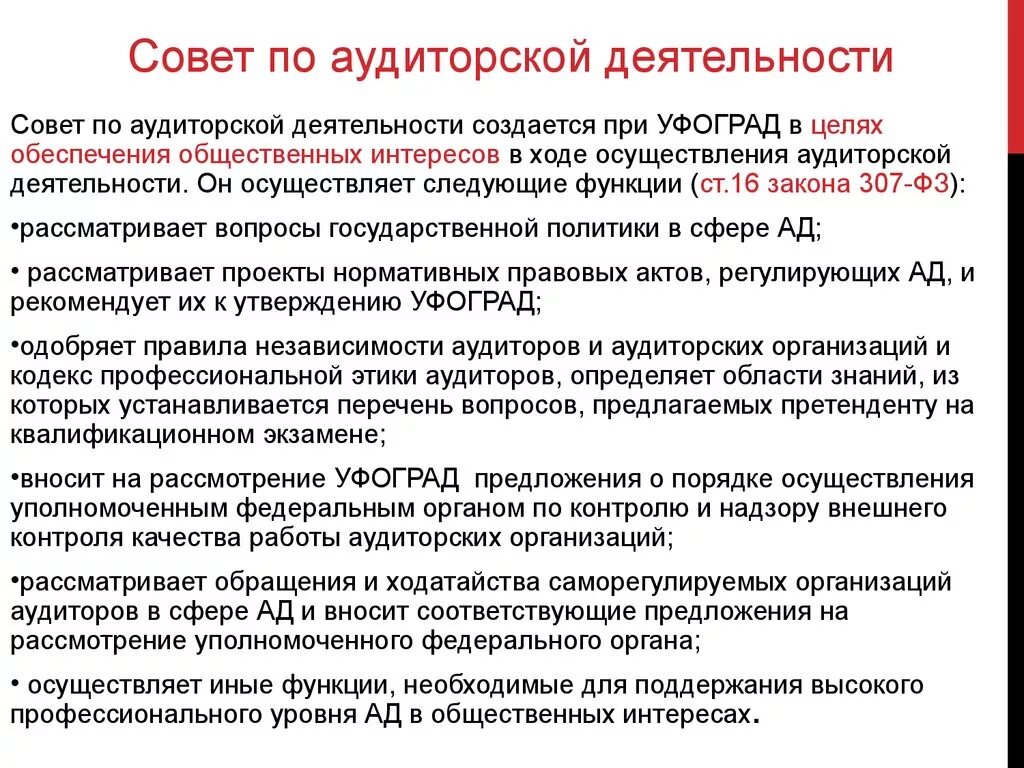 Совет по аудиторской деятельности

Совет по аудиторской деятельности создается при УФОГРАД в целях обеспечения общественных интересов в ходе осуществления аудиторской деятельности. Он осуществляет следующие функции (ст.16 закона 307-ФЗ):

•рассматривает вопросы государственной политики в сфере АД;

• рассматривает проекты нормативных правовых актов, регулирующих АД, и рекомендует их к утверждению УФОГРАД;

•одобряет правила независимости аудиторов и аудиторских организаций и кодекс профессиональной этики аудиторов, определяет области знаний, из которых устанавливается перечень вопросов, предлагаемых претенденту на квалификационном экзамене;

•вносит на рассмотрение УФОГРАД предложения о порядке осуществления уполномоченным федеральным органом по контролю и надзору внешнего контроля качества работы аудиторских организаций;

•рассматривает обращения и ходатайства саморегулируемых организаций аудиторов в сфере АД и вносит соответствующие предложения на рассмотрение уполномоченного федерального органа;

• осуществляет иные функции, необходимые для поддержания высокого профессионального уровня АД в общественных интересах.